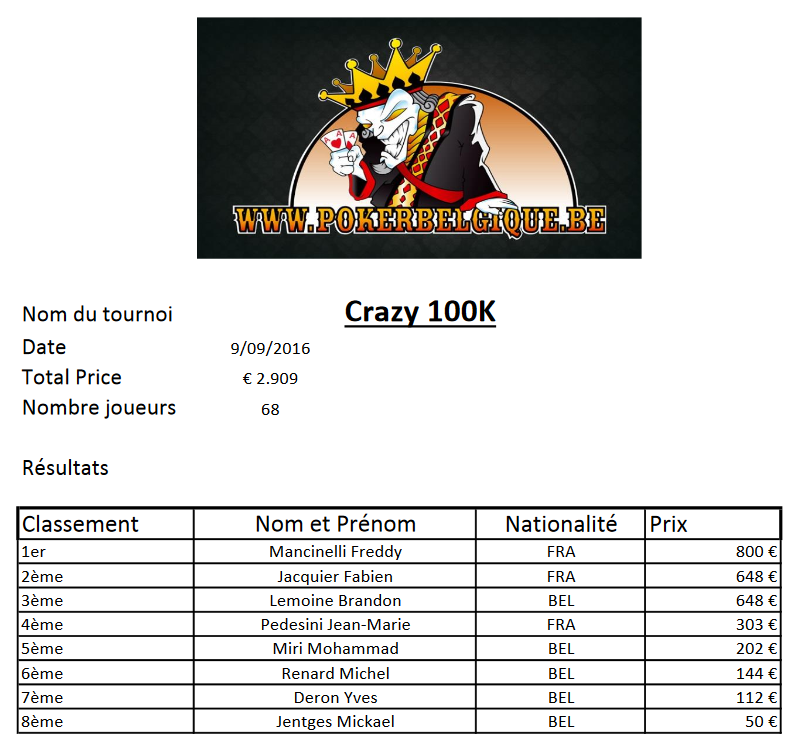 WWW.POKERBELGIQUE.BE

Nom du tournoi Crazy 100K
Date 9/09/2016
Total Price € 2.909
Nombre joueurs 68

Résultats

| Classement | Nom et Prénom | Nationalité | Prix |
|---|---|---|---|
| 1er | Mancinelli Freddy | FRA | 800 € |
| 2ème | Jacquier Fabien | FRA | 648 € |
| 3ème | Lemoine Brandon | BEL | 648 € |
| 4ème | Pedesini Jean-Marie | FRA | 303 € |
| 5ème | Miri Mohammad | BEL | 202 € |
| 6ème | Renard Michel | BEL | 144 € |
| 7ème | Deron Yves | BEL | 112 € |
| 8ème | Jentges Mickael | BEL | 50 € |